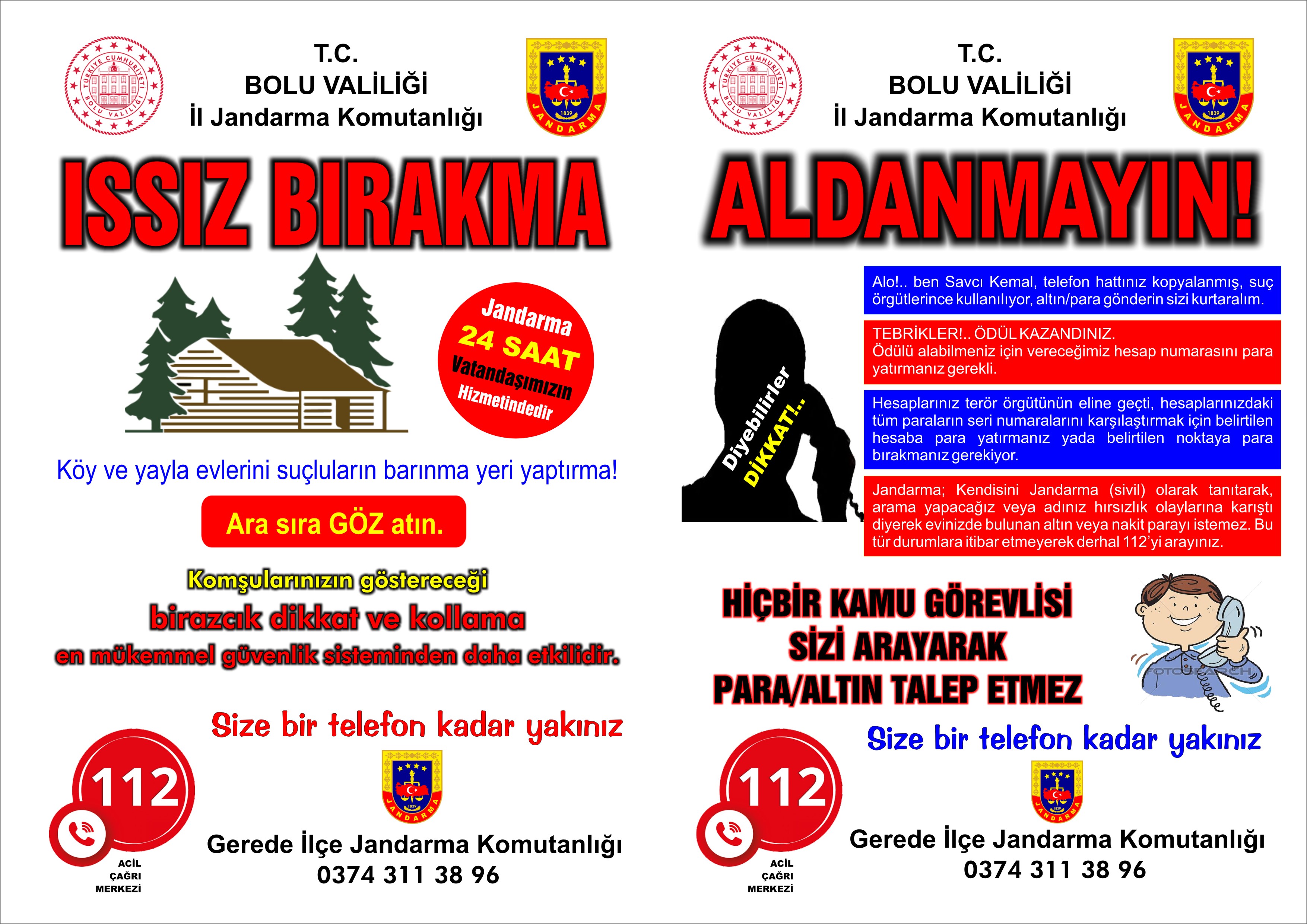 TÜRKİYE CUMHURİYETİ BOLU VALİLİĞİ

T.C.
BOLU VALİLİĞİ
İl Jandarma Komutanlığı

1839 JANDARMA

ISSIZ BIRAKMA

Jandarma
24 SAAT
Vatandaşımızın
Hizmetindedir

Köy ve yayla evlerini suçluların barınma yeri yaptırma!

Ara sıra GÖZ atın.

Komşularınızın göstereceği
birazcık dikkat ve kollama
en mükemmel güvenlik sisteminden daha etkilidir.

Size bir telefon kadar yakınız

112
ACİL ÇAĞRI MERKEZİ

1839 JANDARMA

Gerede İlçe Jandarma Komutanlığı
0374 311 38 96

TÜRKİYE CUMHURİYETİ BOLU VALİLİĞİ

T.C.
BOLU VALİLİĞİ
İl Jandarma Komutanlığı

1839 JANDARMA

ALDANMAYIN!

Diyebilirler
DİKKAT!..

Alo!.. ben Savcı Kemal, telefon hattınız kopyalanmış, suç örgütlerince kullanılıyor, altın/para gönderin sizi kurtaralım.

TEBRİKLER!.. ÖDÜL KAZANDINIZ.
Ödülü alabilmeniz için vereceğimiz hesap numarasını para yatırmanız gerekli.

Hesaplarınız terör örgütünün eline geçti, hesaplarınızdaki tüm paraların seri numaralarını karşılaştırmak için belirtilen hesaba para yatırmanız yada belirtilen noktaya para bırakmanız gerekiyor.

Jandarma; Kendisini Jandarma (sivil) olarak tanıtarak, arama yapacağız veya adınız hırsızlık olaylarına karıştı diyerek evinizde bulunan altın veya nakit parayı istemez. Bu tür durumlara itibar etmeyerek derhal 112'yi arayınız.

HİÇBİR KAMU GÖREVLİSİ
SİZİ ARAYARAK
PARA/ALTIN TALEP ETMEZ

FOTOSEARCH

Size bir telefon kadar yakınız

112
ACİL ÇAĞRI MERKEZİ

1839 JANDARMA

Gerede İlçe Jandarma Komutanlığı
0374 311 38 96